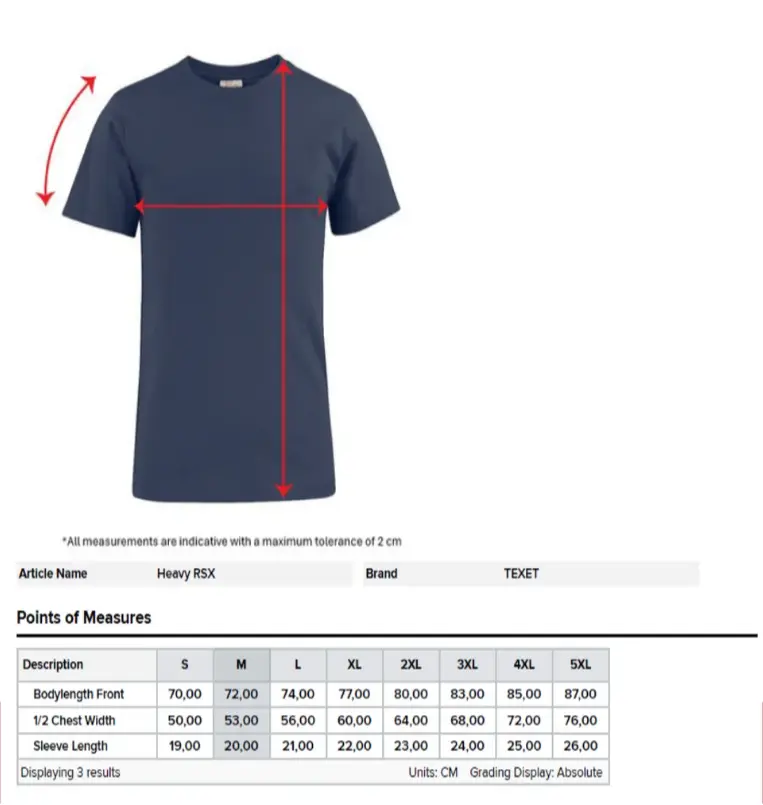 *All measurements are indicative with a maximum tolerance of 2 cm

| Article Name | Heavy RSX | Brand | TEXET |
|---|---|---|---|

Points of Measures

| Description | S | M | L | XL | 2XL | 3XL | 4XL | 5XL |
|---|---|---|---|---|---|---|---|---|
| Bodylength Front | 70,00 | 72,00 | 74,00 | 77,00 | 80,00 | 83,00 | 85,00 | 87,00 |
| 1/2 Chest Width | 50,00 | 53,00 | 56,00 | 60,00 | 64,00 | 68,00 | 72,00 | 76,00 |
| Sleeve Length | 19,00 | 20,00 | 21,00 | 22,00 | 23,00 | 24,00 | 25,00 | 26,00 |

Displaying 3 results Units: CM Grading Display: Absolute